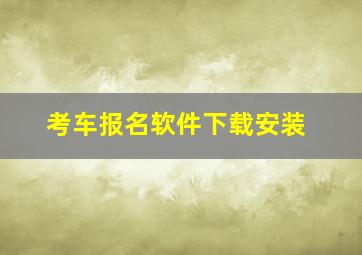 考车报名软件下载安装